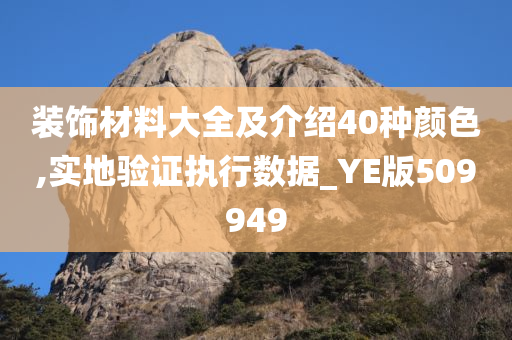 装饰材料大全及介绍40种颜色,实地验证执行数据_YE版509949